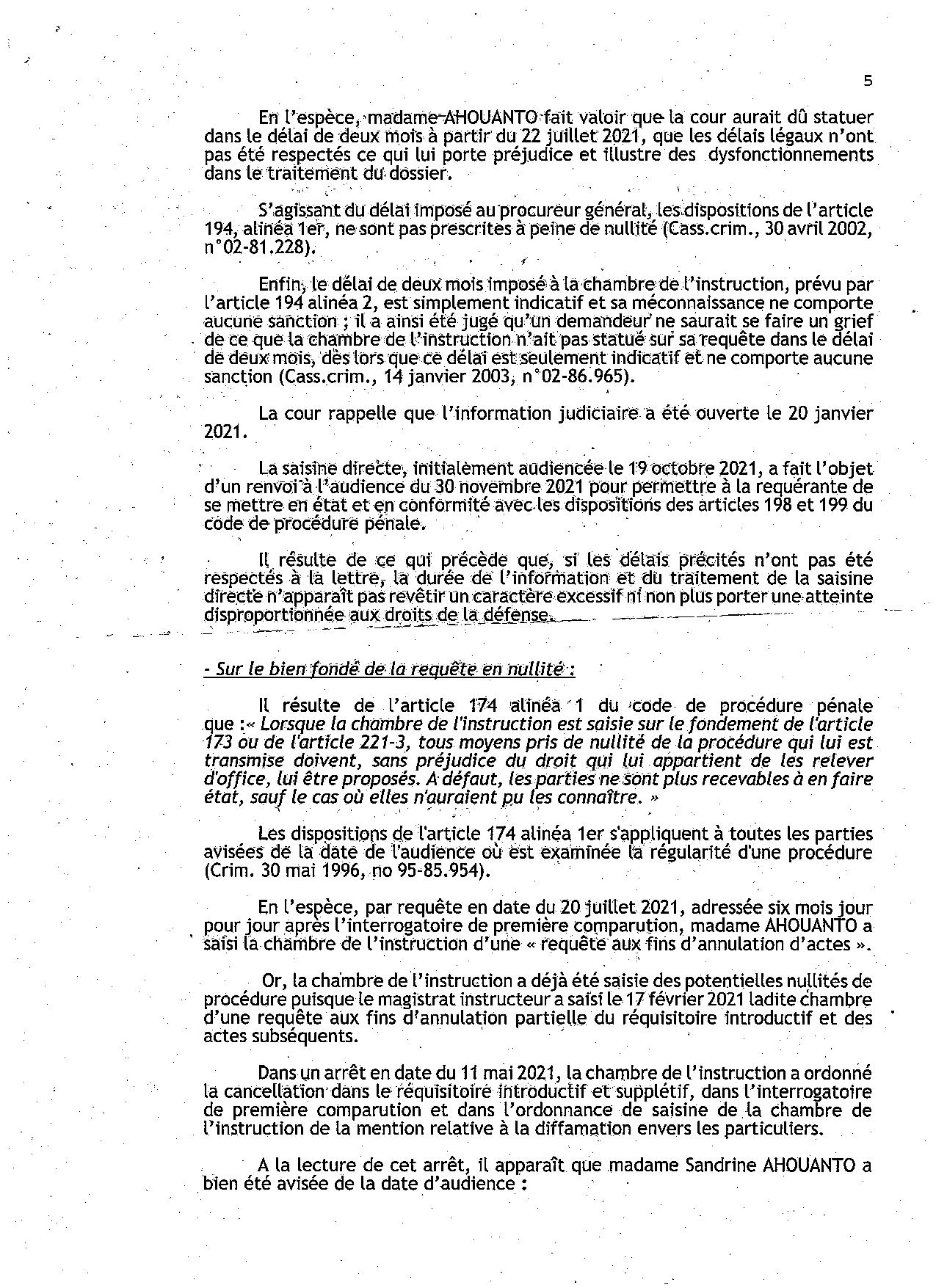 5

En l'espèce, madame AHOUANTO fait valoir que la cour aurait dû statuer dans le délai de deux mois à partir du 22 juillet 2021, que les délais légaux n'ont pas été respectés ce qui lui porte préjudice et illustre des dysfonctionnements dans le traitement du dossier.

S'agissant du délai imposé au procureur général, les dispositions de l'article 194, alinéa 1er, ne sont pas prescrites à peine de nullité (Cass.crim., 30 avril 2002, n°02-81.228).

Enfin, le délai de deux mois imposé à la chambre de l'instruction, prévu par l'article 194 alinéa 2, est simplement indicatif et sa méconnaissance ne comporte aucune sanction ; il a ainsi été jugé qu'un demandeur ne saurait se faire un grief de ce que la chambre de l'instruction n'ait pas statué sur sa requête dans le délai de deux mois, dès lors que ce délai est seulement indicatif et ne comporte aucune sanction (Cass.crim., 14 janvier 2003, n°02-86.965).

La cour rappelle que l'information judiciaire a été ouverte le 20 janvier 2021.

La saisine directe, initialement audiencée le 19 octobre 2021, a fait l'objet d'un renvoi à l'audience du 30 novembre 2021 pour permettre à la requérante de se mettre en état et en conformité avec les dispositions des articles 198 et 199 du code de procédure pénale.

Il résulte de ce qui précède que, si les délais précités n'ont pas été respectés à la lettre, la durée de l'information et du traitement de la saisine directe n'apparaît pas revêtir un caractère excessif ni non plus porter une atteinte disproportionnée aux droits de la défense.

- Sur le bien fondé de la requête en nullité :

Il résulte de l'article 174 alinéa 1 du code de procédure pénale que :« Lorsque la chambre de l'instruction est saisie sur le fondement de l'article 173 ou de l'article 221-3, tous moyens pris de nullité de la procédure qui lui est transmise doivent, sans préjudice du droit qui lui appartient de les relever d'office, lui être proposés. A défaut, les parties ne sont plus recevables à en faire état, sauf le cas où elles n'auraient pu les connaître. »

Les dispositions de l'article 174 alinéa 1er s'appliquent à toutes les parties avisées de la date de l'audience où est examinée la régularité d'une procédure (Crim. 30 mai 1996, no 95-85.954).

En l'espèce, par requête en date du 20 juillet 2021, adressée six mois jour pour jour après l'interrogatoire de première comparution, madame AHOUANTO a saisi la chambre de l'instruction d'une « requête aux fins d'annulation d'actes ».

Or, la chambre de l'instruction a déjà été saisie des potentielles nullités de procédure puisque le magistrat instructeur a saisi le 17 février 2021 ladite chambre d'une requête aux fins d'annulation partielle du réquisitoire introductif et des actes subséquents.

Dans un arrêt en date du 11 mai 2021, la chambre de l'instruction a ordonné la cancellation dans le réquisitoire introductif et supplétif, dans l'interrogatoire de première comparution et dans l'ordonnance de saisine de la chambre de l'instruction de la mention relative à la diffamation envers les particuliers.

A la lecture de cet arrêt, il apparaît que madame Sandrine AHOUANTO a bien été avisée de la date d'audience :